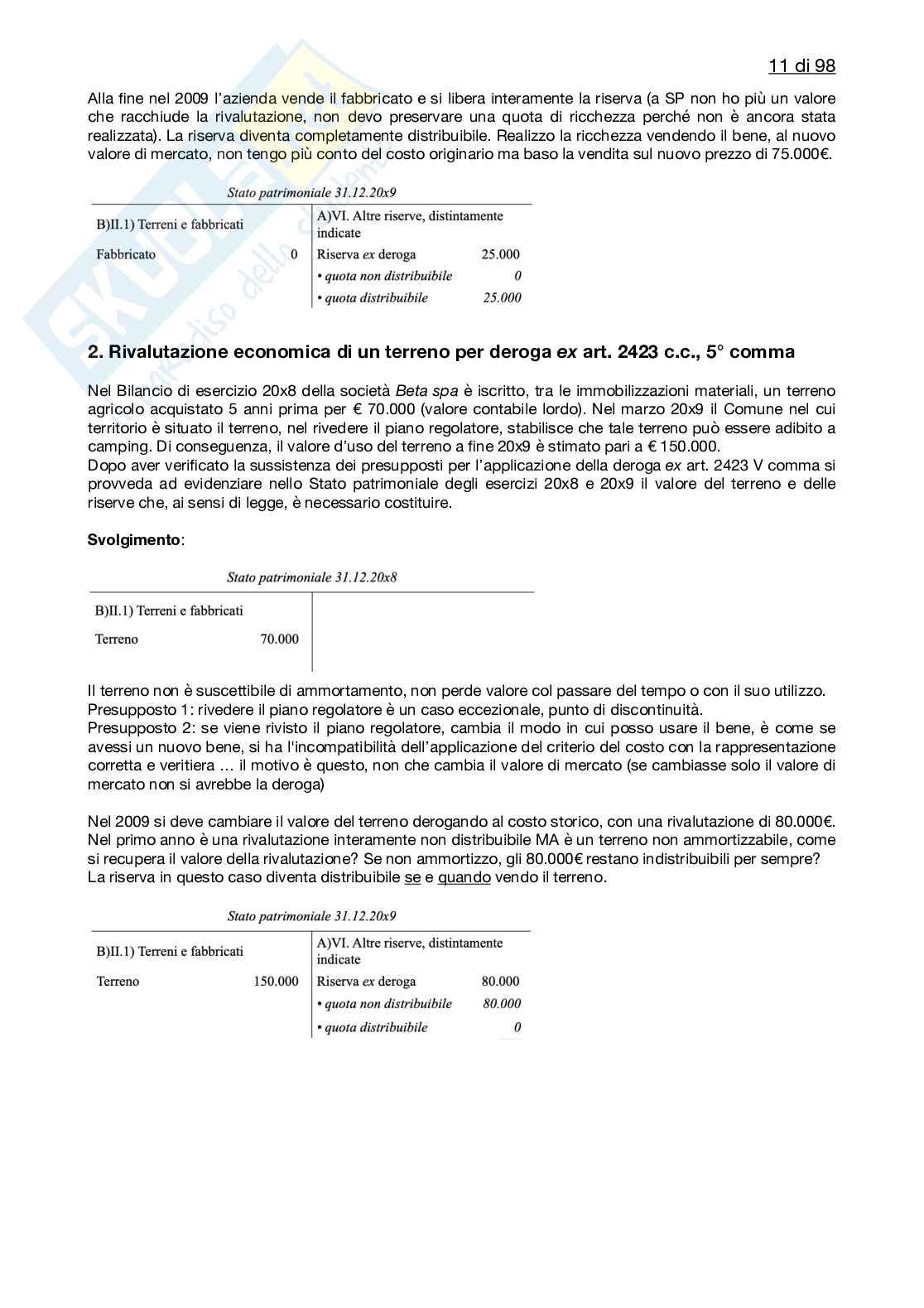 11 di 98

Alla fine nel 2009 l'azienda vende il fabbricato e si libera interamente la riserva (a SP non ho più un valore che racchiude la rivalutazione, non devo preservare una quota di ricchezza perché non è ancora stata realizzata). La riserva diventa completamente distribuibile. Realizzo la ricchezza vendendo il bene, al nuovo valore di mercato, non tengo più conto del costo originario ma baso la vendita sul nuovo prezzo di 75.000€.

Stato patrimoniale 31.12.20x9

| B)II.1) Terreni e fabbricati | | A)VI. Altre riserve, distintamente indicate | |
|---|---|---|---|
| Fabbricato | 0 | Riserva ex deroga | 25.000 |
| | | • quota non distribuibile | 0 |
| | | • quota distribuibile | 25.000 |

2. Rivalutazione economica di un terreno per deroga ex art. 2423 c.c., 5° comma

Nel Bilancio di esercizio 20x8 della società Beta spa è iscritto, tra le immobilizzazioni materiali, un terreno agricolo acquistato 5 anni prima per € 70.000 (valore contabile lordo). Nel marzo 20x9 il Comune nel cui territorio è situato il terreno, nel rivedere il piano regolatore, stabilisce che tale terreno può essere adibito a camping. Di conseguenza, il valore d'uso del terreno a fine 20x9 è stimato pari a € 150.000.
Dopo aver verificato la sussistenza dei presupposti per l'applicazione della deroga ex art. 2423 V comma si provveda ad evidenziare nello Stato patrimoniale degli esercizi 20x8 e 20x9 il valore del terreno e delle riserve che, ai sensi di legge, è necessario costituire.

Svolgimento:

Stato patrimoniale 31.12.20x8

| B)II.1) Terreni e fabbricati | | |
|---|---|---|
| Terreno | 70.000 | |

Il terreno non è suscettibile di ammortamento, non perde valore col passare del tempo o con il suo utilizzo.
Presupposto 1: rivedere il piano regolatore è un caso eccezionale, punto di discontinuità.
Presupposto 2: se viene rivisto il piano regolatore, cambia il modo in cui posso usare il bene, è come se avessi un nuovo bene, si ha l'incompatibilità dell'applicazione del criterio del costo con la rappresentazione corretta e veritiera … il motivo è questo, non che cambia il valore di mercato (se cambiasse solo il valore di mercato non si avrebbe la deroga)

Nel 2009 si deve cambiare il valore del terreno derogando al costo storico, con una rivalutazione di 80.000€.
Nel primo anno è una rivalutazione interamente non distribuibile MA è un terreno non ammortizzabile, come si recupera il valore della rivalutazione? Se non ammortizzo, gli 80.000€ restano indistribuibili per sempre?
La riserva in questo caso diventa distribuibile se e quando vendo il terreno.

Stato patrimoniale 31.12.20x9

| B)II.1) Terreni e fabbricati | | A)VI. Altre riserve, distintamente indicate | |
|---|---|---|---|
| Terreno | 150.000 | Riserva ex deroga | 80.000 |
| | | • quota non distribuibile | 80.000 |
| | | • quota distribuibile | 0 |